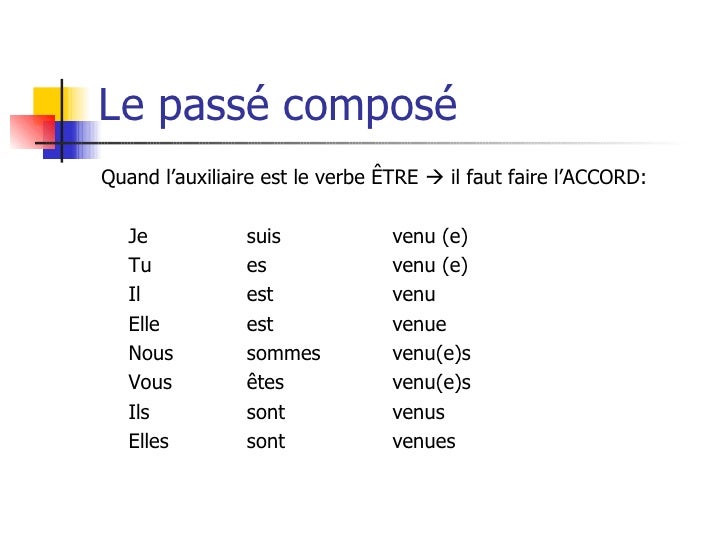 Le passé composé

Quand l’auxiliaire est le verbe ÊTRE → il faut faire l’ACCORD:

| | | |
|---|---|---|
| Je | suis | venu (e) |
| Tu | es | venu (e) |
| Il | est | venu |
| Elle | est | venue |
| Nous | sommes | venu(e)s |
| Vous | êtes | venu(e)s |
| Ils | sont | venus |
| Elles | sont | venues |